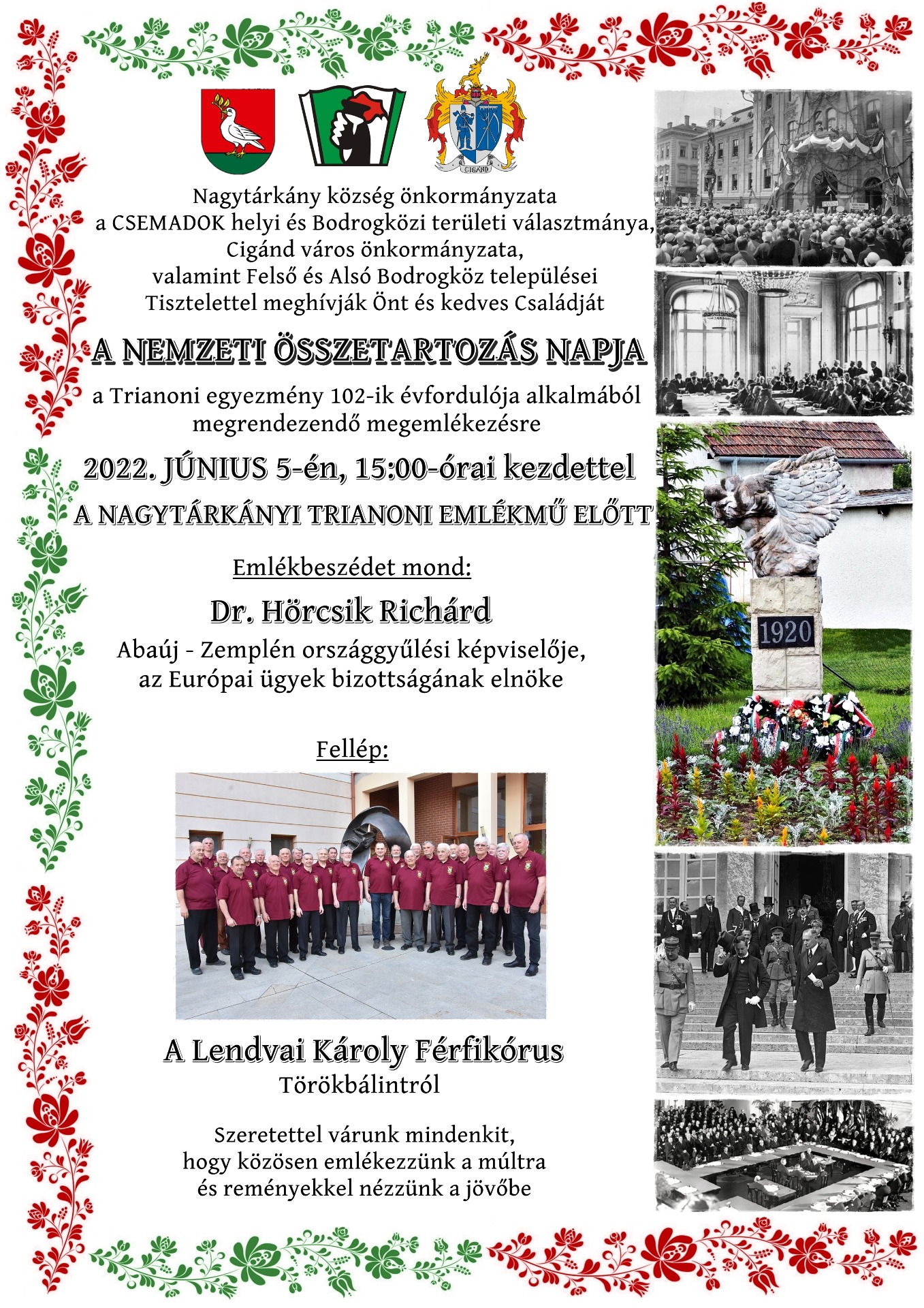 CIGÁND

Nagytárkány község önkormányzata
a CSEMADOK helyi és Bodrogközi területi választmánya,
Cigánd város önkormányzata,
valamint Felső és Alsó Bodrogköz települései
Tisztelettel meghívják Önt és kedves Családját

A NEMZETI ÖSSZETARTOZÁS NAPJA

a Trianoni egyezmény 102-ik évfordulója alkalmából
megrendezendő megemlékezésre

2022. JÚNIUS 5-én, 15:00-órai kezdettel

A NAGYTÁRKÁNYI TRIANONI EMLÉKMŰ ELŐTT

Emlékbeszédet mond:

Dr. Hörcsik Richárd

Abaúj - Zemplén országgyűlési képviselője,
az Európai ügyek bizottságának elnöke

Fellép:

A Lendvai Károly Férfikórus
Törökbálintról

Szeretettel várunk mindenkit,
hogy közösen emlékezzünk a múltra
és reményekkel nézzünk a jövőbe

1920